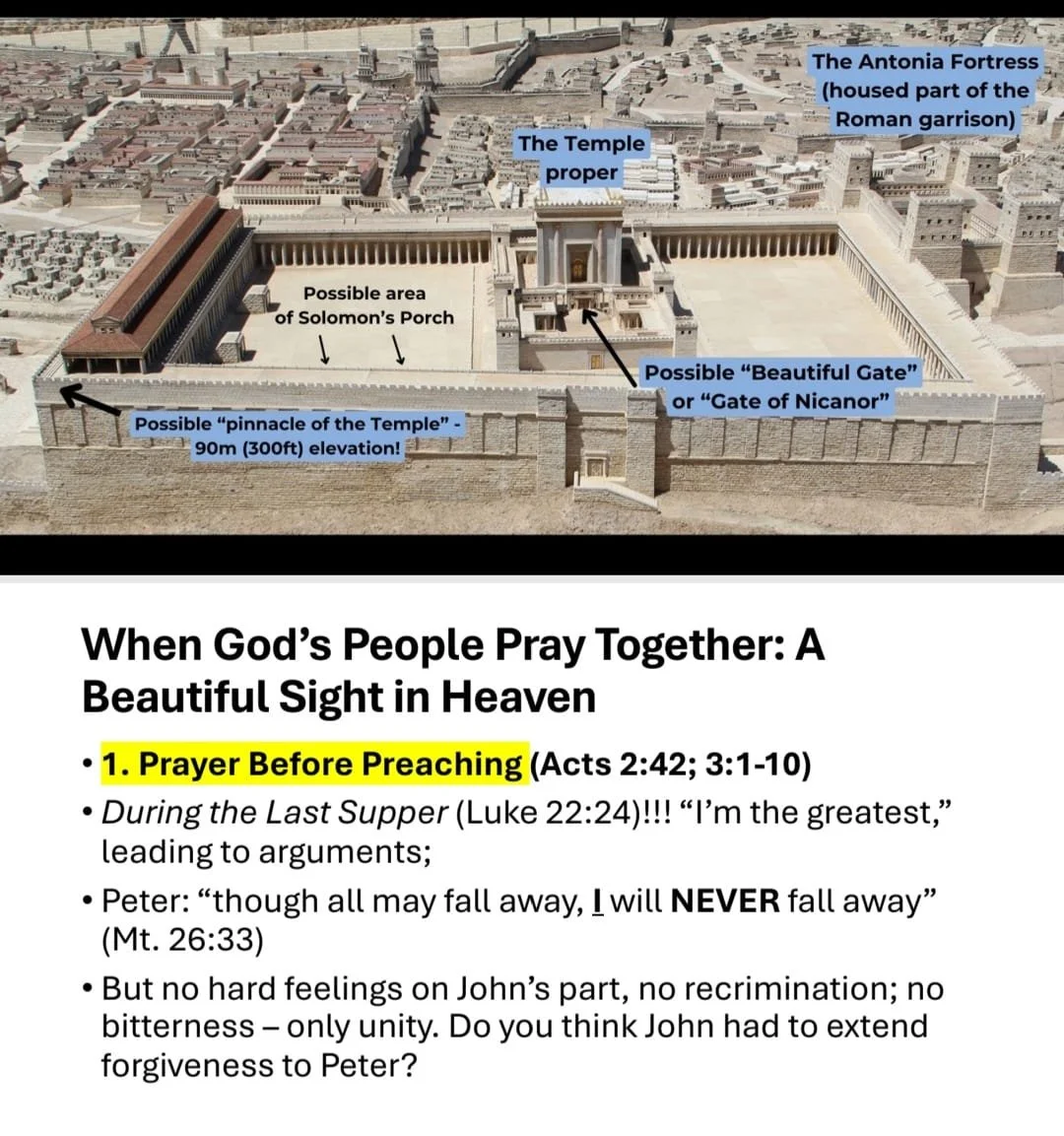 The Antonia Fortress (housed part of the Roman garrison)

The Temple proper

Possible area of Solomon's Porch

Possible "Beautiful Gate" or "Gate of Nicanor"

Possible "pinnacle of the Temple" - 90m (300ft) elevation!

When God's People Pray Together: A Beautiful Sight in Heaven

• 1. Prayer Before Preaching (Acts 2:42; 3:1-10)

• During the Last Supper (Luke 22:24)!!! "I'm the greatest," leading to arguments;

• Peter: "though all may fall away, I will NEVER fall away" (Mt. 26:33)

• But no hard feelings on John's part, no recrimination; no bitterness – only unity. Do you think John had to extend forgiveness to Peter?